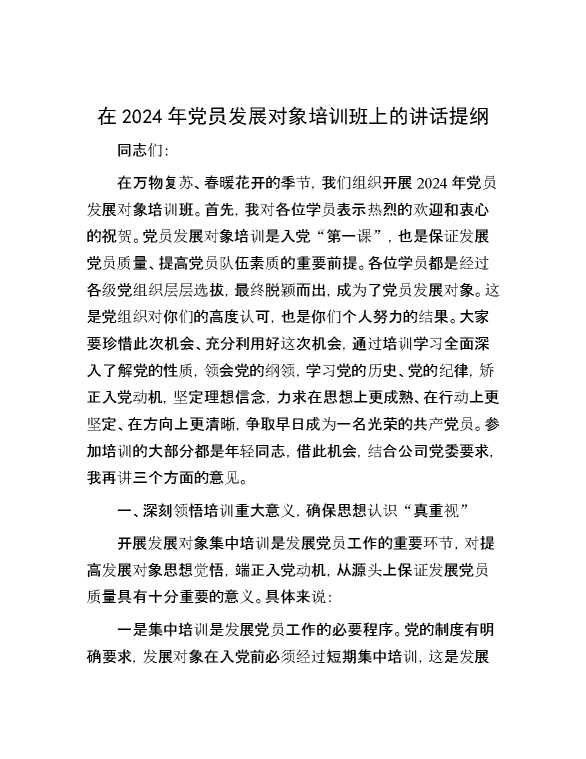 在 2024 年党员发展对象培训班上的讲话提纲

同志们:

在万物复苏、春暖花开的季节，我们组织开展 2024 年党员发展对象培训班。首先，我对各位学员表示热烈的欢迎和衷心的祝贺。党员发展对象培训是入党“第一课”，也是保证发展党员质量、提高党员队伍素质的重要前提。各位学员都是经过各级党组织层层选拔，最终脱颖而出，成为了党员发展对象。这是党组织对你们的高度认可，也是你们个人努力的结果。大家要珍惜此次机会、充分利用好这次机会，通过培训学习全面深入了解党的性质，领会党的纲领，学习党的历史、党的纪律，矫正入党动机，坚定理想信念，力求在思想上更成熟、在行动上更坚定、在方向上更清晰，争取早日成为一名光荣的共产党员。参加培训的大部分都是年轻同志，借此机会，结合公司党委要求，我再讲三个方面的意见。

一、深刻领悟培训重大意义，确保思想认识“真重视”

开展发展对象集中培训是发展党员工作的重要环节，对提高发展对象思想觉悟，端正入党动机，从源头上保证发展党员质量具有十分重要的意义。具体来说:

一是集中培训是发展党员工作的必要程序。党的制度有明确要求，发展对象在入党前必须经过短期集中培训，这是发展